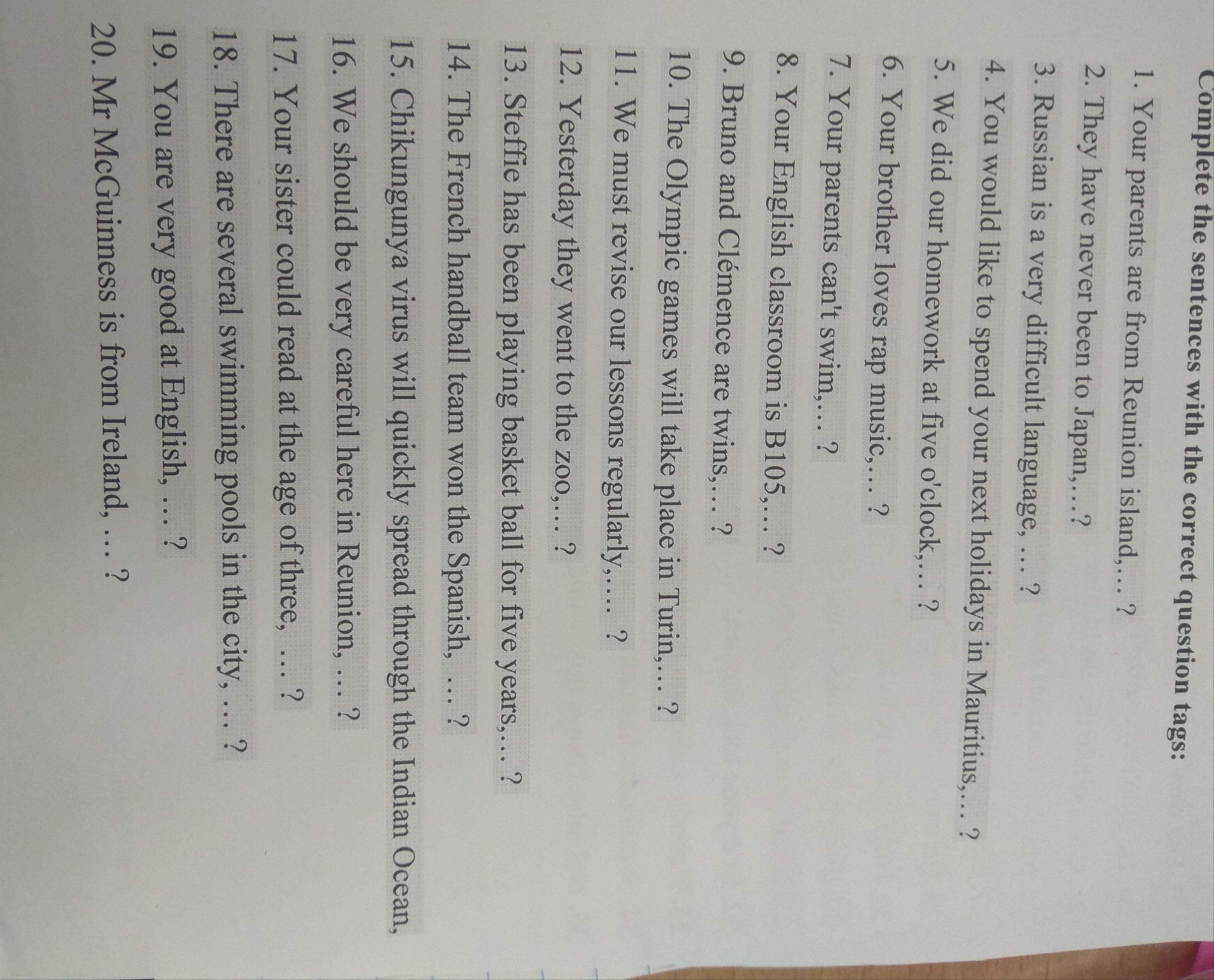 Complete the sentences with the correct question tags:

1. Your parents are from Reunion island,… ?

2. They have never been to Japan,…?

3. Russian is a very difficult language, … ?

4. You would like to spend your next holidays in Mauritius,… ?

5. We did our homework at five o'clock,… ?

6. Your brother loves rap music,… ?

7. Your parents can't swim,… ?

8. Your English classroom is B105,… ?

9. Bruno and Clémence are twins,… ?

10. The Olympic games will take place in Turin,… ?

11. We must revise our lessons regularly,…. ?

12. Yesterday they went to the zoo,… ?

13. Steffie has been playing basket ball for five years,… ?

14. The French handball team won the Spanish, … ?

15. Chikungunya virus will quickly spread through the Indian Ocean, … ?

16. We should be very careful here in Reunion, … ?

17. Your sister could read at the age of three, … ?

18. There are several swimming pools in the city, … ?

19. You are very good at English, … ?

20. Mr McGuinness is from Ireland, … ?